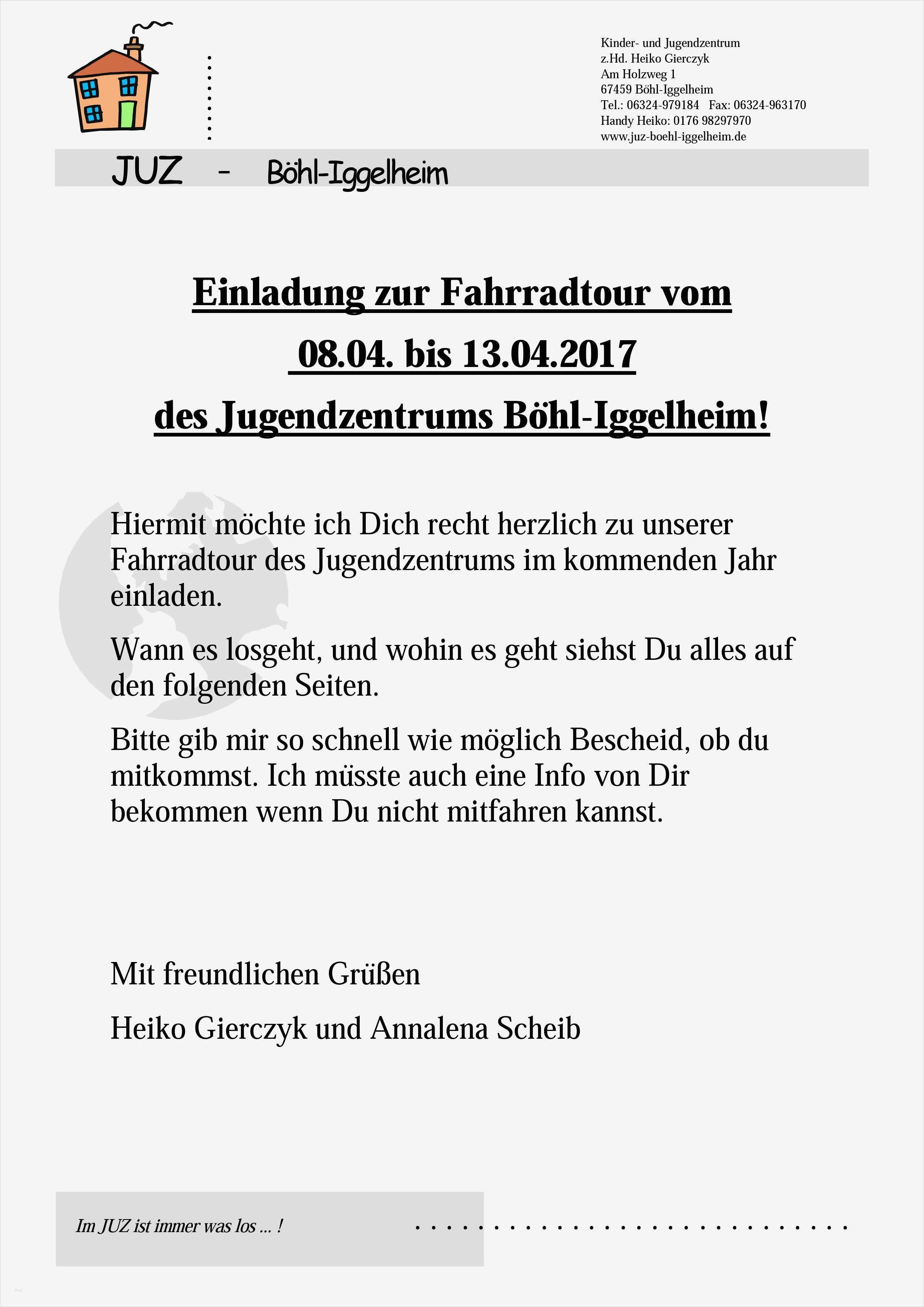 Kinder- und Jugendzentrum
z.Hd. Heiko Gierczyk
Am Holzweg 1
67459 Böhl-Iggelheim
Tel.: 06324-979184 Fax: 06324-963170
Handy Heiko: 0176 98297970
www.juz-boehl-iggelheim.de

JUZ - Böhl-Iggelheim

Einladung zur Fahrradtour vom
08.04. bis 13.04.2017
des Jugendzentrums Böhl-Iggelheim!

Hiermit möchte ich Dich recht herzlich zu unserer Fahrradtour des Jugendzentrums im kommenden Jahr einladen.

Wann es losgeht, und wohin es geht siehst Du alles auf den folgenden Seiten.

Bitte gib mir so schnell wie möglich Bescheid, ob du mitkommst. Ich müsste auch eine Info von Dir bekommen wenn Du nicht mitfahren kannst.

Mit freundlichen Grüßen

Heiko Gierczyk und Annalena Scheib

Im JUZ ist immer was los ... !